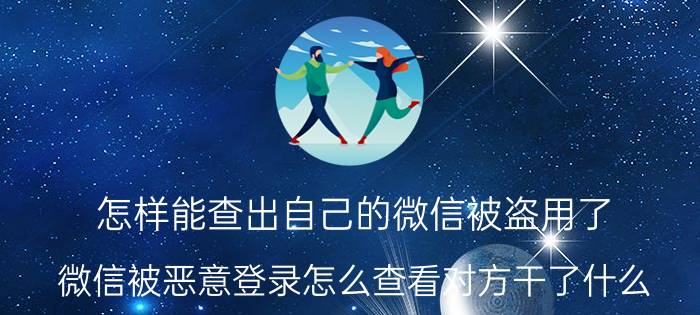 怎样能查出自己的微信被盗用了

微信被恶意登录怎么查看对方干了什么